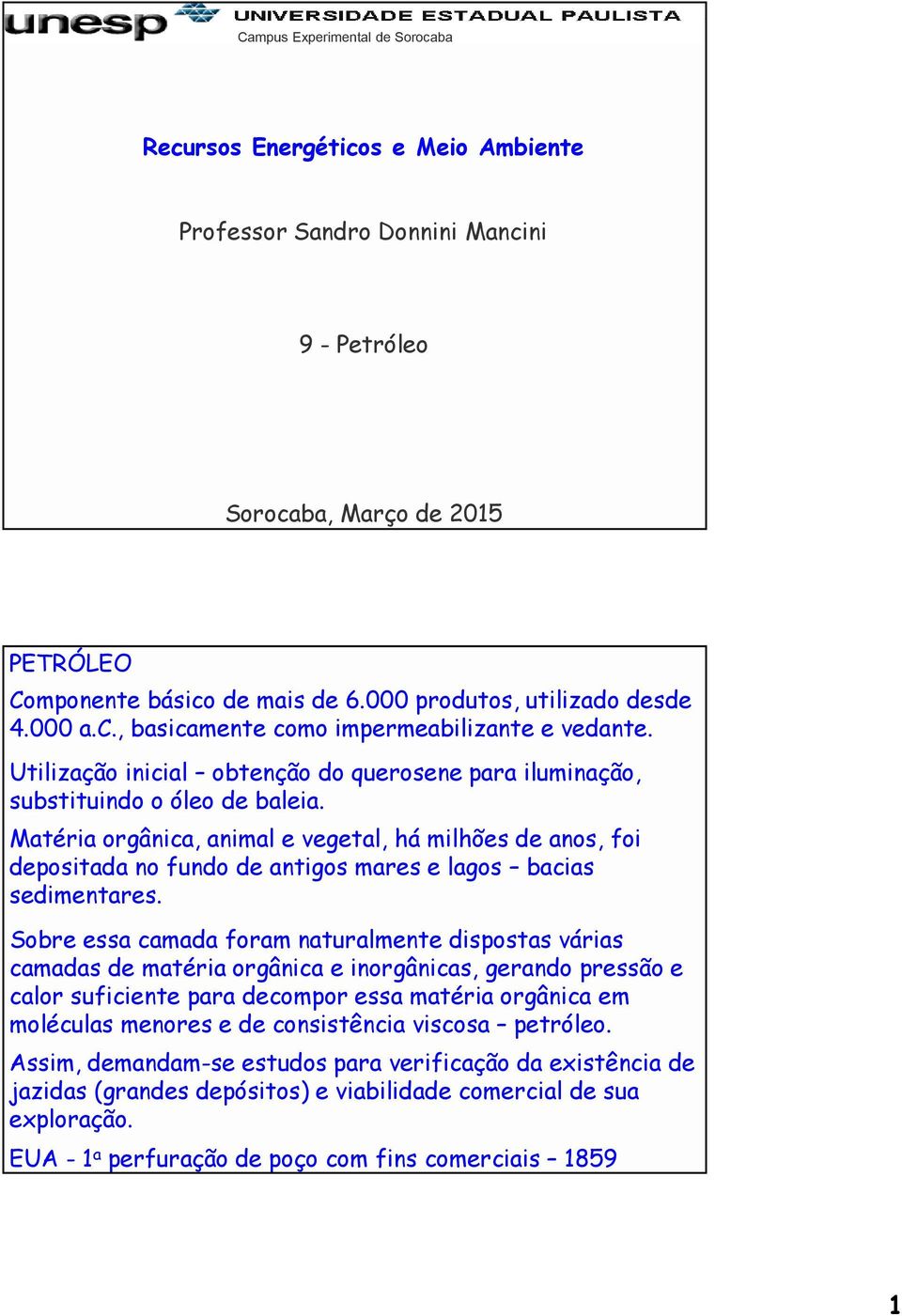 unesp UNIVERSIDADE ESTADUAL PAULISTA
Campus Experimental de Sorocaba

Recursos Energéticos e Meio Ambiente

Professor Sandro Donnini Mancini

9 - Petróleo

Sorocaba, Março de 2015

PETRÓLEO

Componente básico de mais de 6.000 produtos, utilizado desde 4.000 a.C., basicamente como impermeabilizante e vedante.

Utilização inicial – obtenção do querosene para iluminação, substituindo o óleo de baleia.

Matéria orgânica, animal e vegetal, há milhões de anos, foi depositada no fundo de antigos mares e lagos – bacias sedimentares.

Sobre essa camada foram naturalmente dispostas várias camadas de matéria orgânica e inorgânicas, gerando pressão e calor suficiente para decompor essa matéria orgânica em moléculas menores e de consistência viscosa – petróleo.

Assim, demandam-se estudos para verificação da existência de jazidas (grandes depósitos) e viabilidade comercial de sua exploração.

EUA - 1ª perfuração de poço com fins comerciais – 1859

1